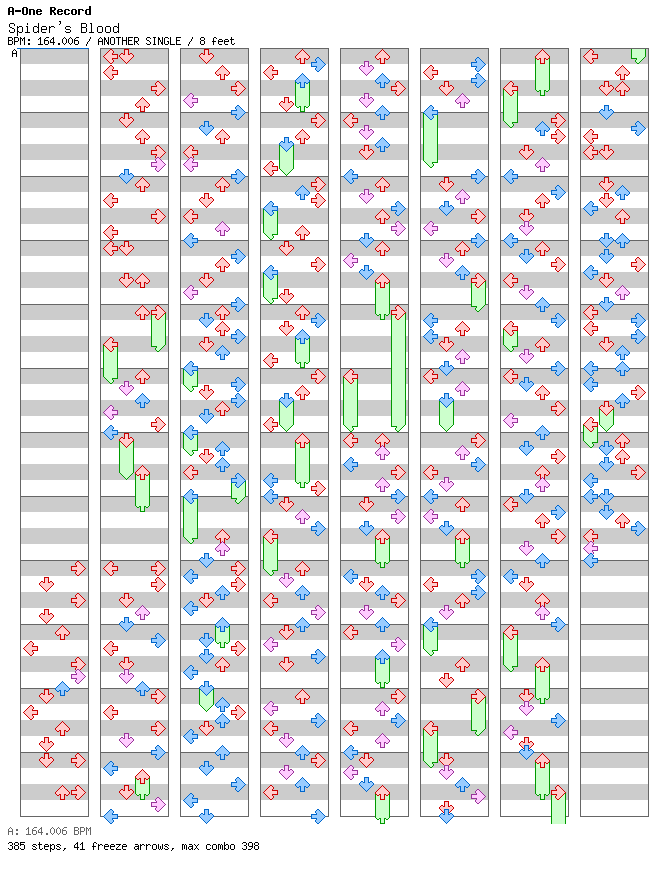 A-One Record
Spider's Blood
BPM: 164.006 / ANOTHER SINGLE / 8 feet
A

A: 164.006 BPM
385 steps, 41 freeze arrows, max combo 398